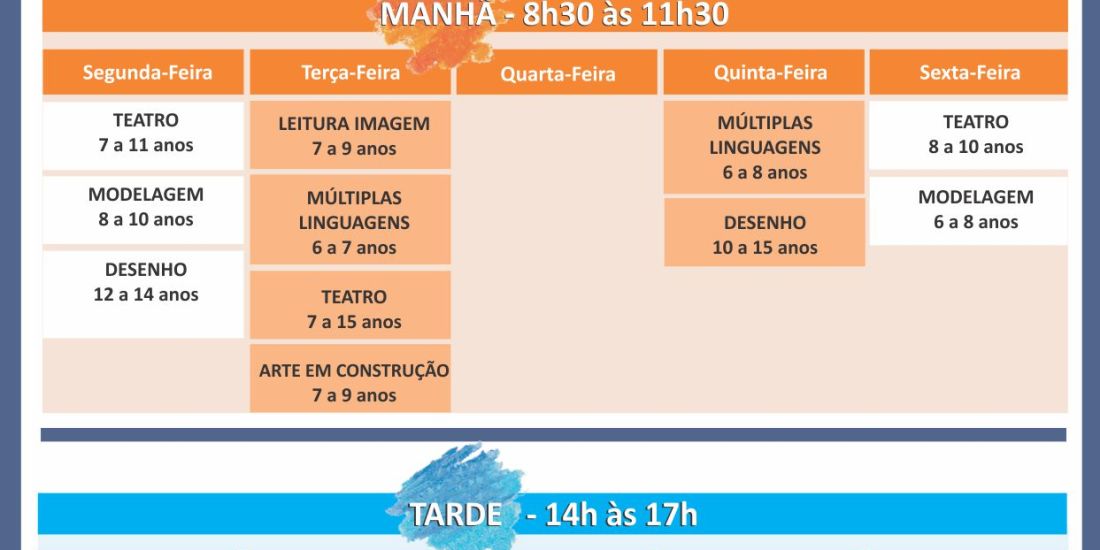 MANHÃ - 8h30 às 11h30

| Segunda-Feira | Terça-Feira | Quarta-Feira | Quinta-Feira | Sexta-Feira |
|---|---|---|---|---|
| TEATRO 7 a 11 anos | LEITURA IMAGEM 7 a 9 anos | | MÚLTIPLAS LINGUAGENS 6 a 8 anos | TEATRO 8 a 10 anos |
| MODELAGEM 8 a 10 anos | MÚLTIPLAS LINGUAGENS 6 a 7 anos | | DESENHO 10 a 15 anos | MODELAGEM 6 a 8 anos |
| DESENHO 12 a 14 anos | TEATRO 7 a 15 anos | | | |
| | ARTE EM CONSTRUÇÃO 7 a 9 anos | | | |

TARDE - 14h às 17h